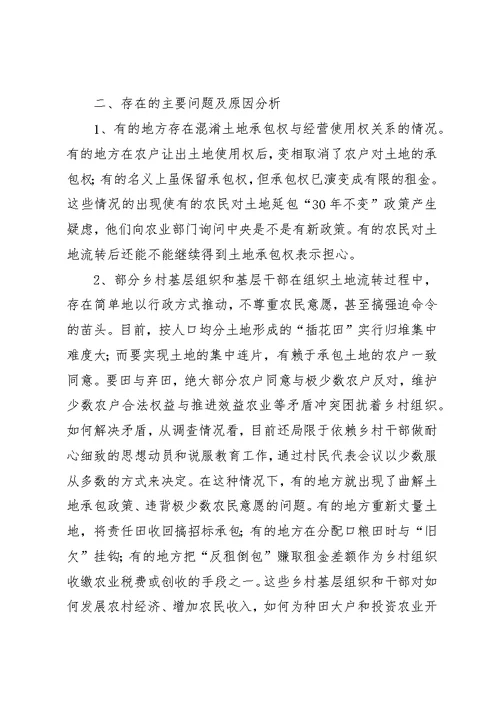 二、存在的主要问题及原因分析

1、有的地方存在混淆土地承包权与经营使用权关系的情况。有的地方在农户让出土地使用权后，变相取消了农户对土地的承包权；有的名义上虽保留承包权，但承包权已演变成有限的租金。这些情况的出现使有的农民对土地延包“30年不变”政策产生疑虑，他们向农业部门询问中央是不是有新政策。有的农民对土地流转后还能不能继续得到土地承包权表示担心。

2、部分乡村基层组织和基层干部在组织土地流转过程中，存在简单地以行政方式推动，不尊重农民意愿，甚至搞强迫命令的苗头。目前，按人口均分土地形成的“插花田”实行归堆集中难度大；而要实现土地的集中连片，有赖于承包土地的农户一致同意。要田与弃田，绝大部分农户同意与极少数农户反对，维护少数农户合法权益与推进效益农业等矛盾冲突困扰着乡村组织。如何解决矛盾，从调查情况看，目前还局限于依赖乡村干部做耐心细致的思想动员和说服教育工作，通过村民代表会议以少数服从多数的方式来决定。在这种情况下，有的地方就出现了曲解土地承包政策、违背极少数农民意愿的问题。有的地方重新丈量土地，将责任田收回搞招标承包；有的地方在分配口粮田时与“旧欠”挂钩；有的地方把“反租倒包”赚取租金差额作为乡村组织收缴农业税费或创收的手段之一。这些乡村基层组织和干部对如何发展农村经济、增加农民收入，如何为种田大户和投资农业开